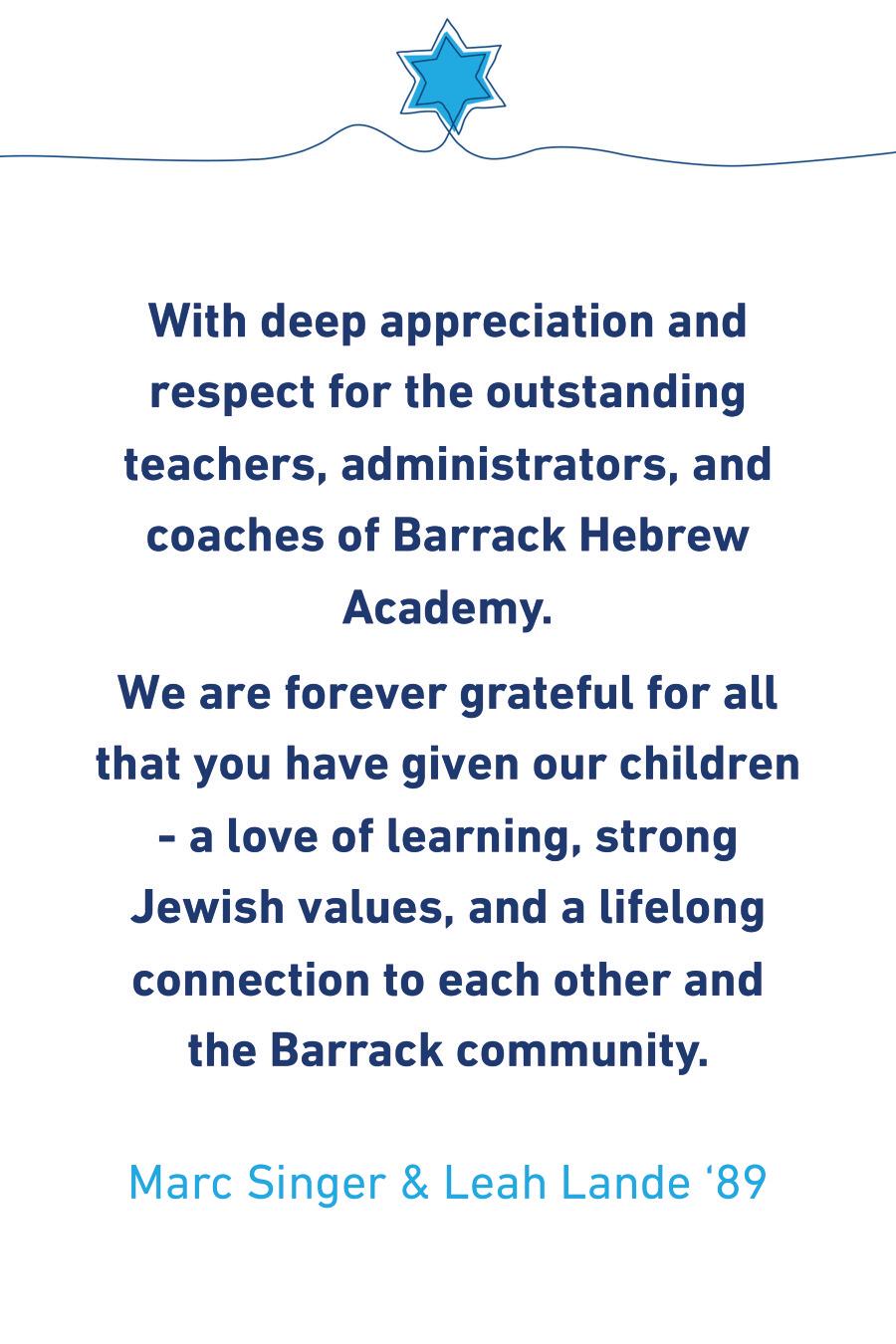 With deep appreciation and respect for the outstanding teachers, administrators, and coaches of Barrack Hebrew Academy.

We are forever grateful for all that you have given our children - a love of learning, strong Jewish values, and a lifelong connection to each other and the Barrack community.

Marc Singer & Leah Lande '89